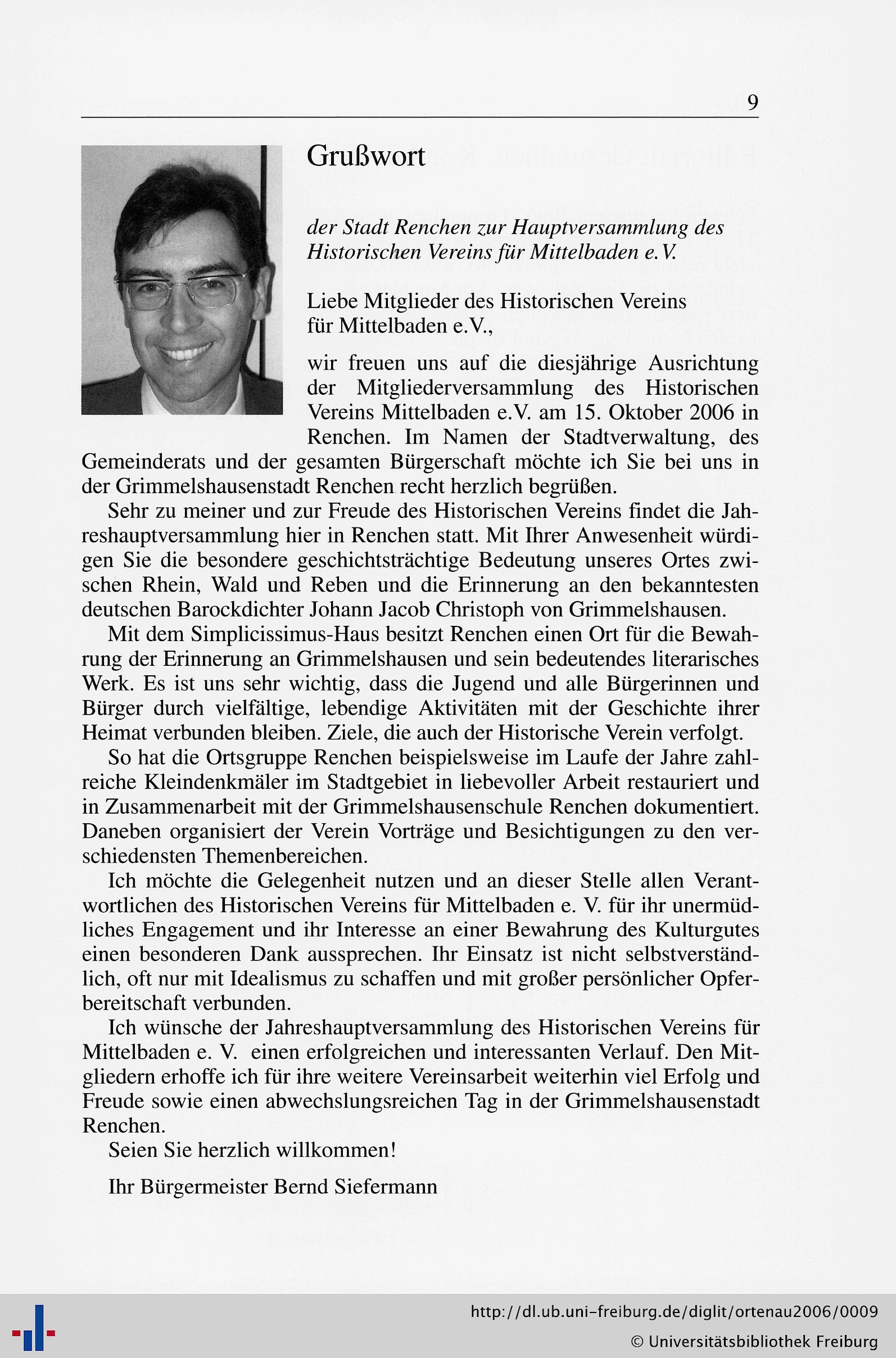 9

Grußwort

der Stadt Renchen zur Hauptversammlung des Historischen Vereins für Mittelbaden e. V.

Liebe Mitglieder des Historischen Vereins für Mittelbaden e.V.,

wir freuen uns auf die diesjährige Ausrichtung der Mitgliederversammlung des Historischen Vereins Mittelbaden e.V. am 15. Oktober 2006 in Renchen. Im Namen der Stadtverwaltung, des Gemeinderats und der gesamten Bürgerschaft möchte ich Sie bei uns in der Grimmelshausenstadt Renchen recht herzlich begrüßen.

Sehr zu meiner und zur Freude des Historischen Vereins findet die Jahreshauptversammlung hier in Renchen statt. Mit Ihrer Anwesenheit würdigen Sie die besondere geschichtsträchtige Bedeutung unseres Ortes zwischen Rhein, Wald und Reben und die Erinnerung an den bekanntesten deutschen Barockdichter Johann Jacob Christoph von Grimmelshausen.

Mit dem Simplicissimus-Haus besitzt Renchen einen Ort für die Bewahrung der Erinnerung an Grimmelshausen und sein bedeutendes literarisches Werk. Es ist uns sehr wichtig, dass die Jugend und alle Bürgerinnen und Bürger durch vielfältige, lebendige Aktivitäten mit der Geschichte ihrer Heimat verbunden bleiben. Ziele, die auch der Historische Verein verfolgt.

So hat die Ortsgruppe Renchen beispielsweise im Laufe der Jahre zahlreiche Kleindenkmäler im Stadtgebiet in liebevoller Arbeit restauriert und in Zusammenarbeit mit der Grimmelshausenschule Renchen dokumentiert. Daneben organisiert der Verein Vorträge und Besichtigungen zu den verschiedensten Themenbereichen.

Ich möchte die Gelegenheit nutzen und an dieser Stelle allen Verantwortlichen des Historischen Vereins für Mittelbaden e. V. für ihr unermüdliches Engagement und ihr Interesse an einer Bewahrung des Kulturgutes einen besonderen Dank aussprechen. Ihr Einsatz ist nicht selbstverständlich, oft nur mit Idealismus zu schaffen und mit großer persönlicher Opferbereitschaft verbunden.

Ich wünsche der Jahreshauptversammlung des Historischen Vereins für Mittelbaden e. V. einen erfolgreichen und interessanten Verlauf. Den Mitgliedern erhoffe ich für ihre weitere Vereinsarbeit weiterhin viel Erfolg und Freude sowie einen abwechslungsreichen Tag in der Grimmelshausenstadt Renchen.

Seien Sie herzlich willkommen!

Ihr Bürgermeister Bernd Siefermann

http://dl.ub.uni-freiburg.de/diglit/ortenau2006/0009
© Universitätsbibliothek Freiburg